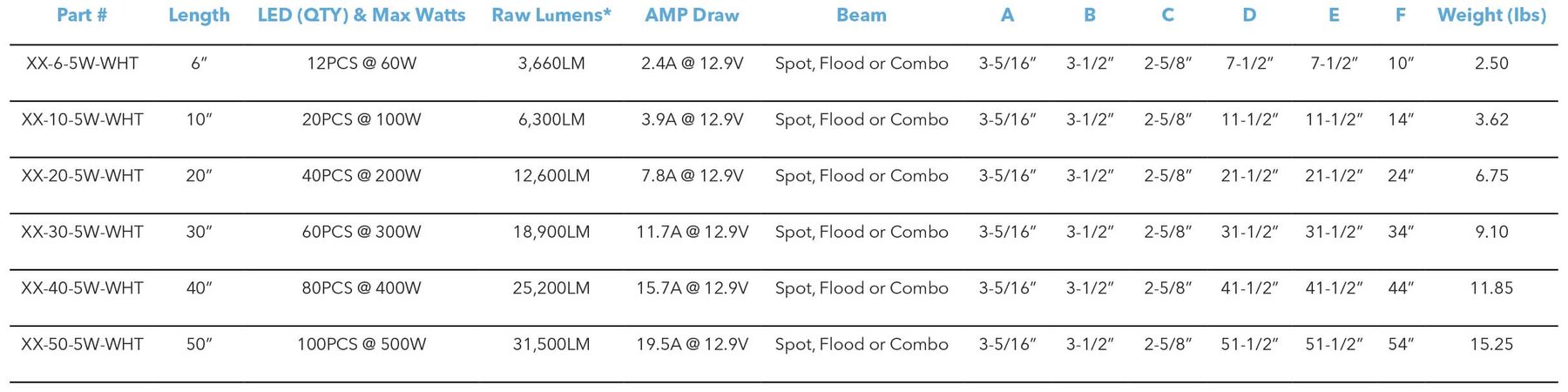 | Part # | Length | LED (QTY) & Max Watts | Raw Lumens* | AMP Draw | Beam | A | B | C | D | E | F | Weight (lbs) |
|---|---|---|---|---|---|---|---|---|---|---|---|---|
| XX-6-5W-WHT | 6" | 12PCS @ 60W | 3,660LM | 2.4A @ 12.9V | Spot, Flood or Combo | 3-5/16" | 3-1/2" | 2-5/8" | 7-1/2" | 7-1/2" | 10" | 2.50 |
| XX-10-5W-WHT | 10" | 20PCS @ 100W | 6,300LM | 3.9A @ 12.9V | Spot, Flood or Combo | 3-5/16" | 3-1/2" | 2-5/8" | 11-1/2" | 11-1/2" | 14" | 3.62 |
| XX-20-5W-WHT | 20" | 40PCS @ 200W | 12,600LM | 7.8A @ 12.9V | Spot, Flood or Combo | 3-5/16" | 3-1/2" | 2-5/8" | 21-1/2" | 21-1/2" | 24" | 6.75 |
| XX-30-5W-WHT | 30" | 60PCS @ 300W | 18,900LM | 11.7A @ 12.9V | Spot, Flood or Combo | 3-5/16" | 3-1/2" | 2-5/8" | 31-1/2" | 31-1/2" | 34" | 9.10 |
| XX-40-5W-WHT | 40" | 80PCS @ 400W | 25,200LM | 15.7A @ 12.9V | Spot, Flood or Combo | 3-5/16" | 3-1/2" | 2-5/8" | 41-1/2" | 41-1/2" | 44" | 11.85 |
| XX-50-5W-WHT | 50" | 100PCS @ 500W | 31,500LM | 19.5A @ 12.9V | Spot, Flood or Combo | 3-5/16" | 3-1/2" | 2-5/8" | 51-1/2" | 51-1/2" | 54" | 15.25 |